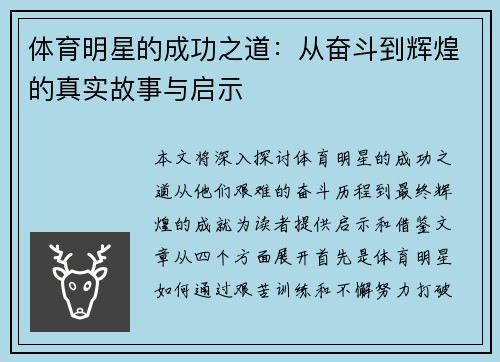 体育明星的成功之道：从奋斗到辉煌的真实故事与启示

本文将深入探讨体育明星的成功之道从他们艰难的奋斗历程到最终辉煌的成就为读者提供启示和借鉴文章从四个方面展开首先是体育明星如何通过艰苦训练和不懈努力打破